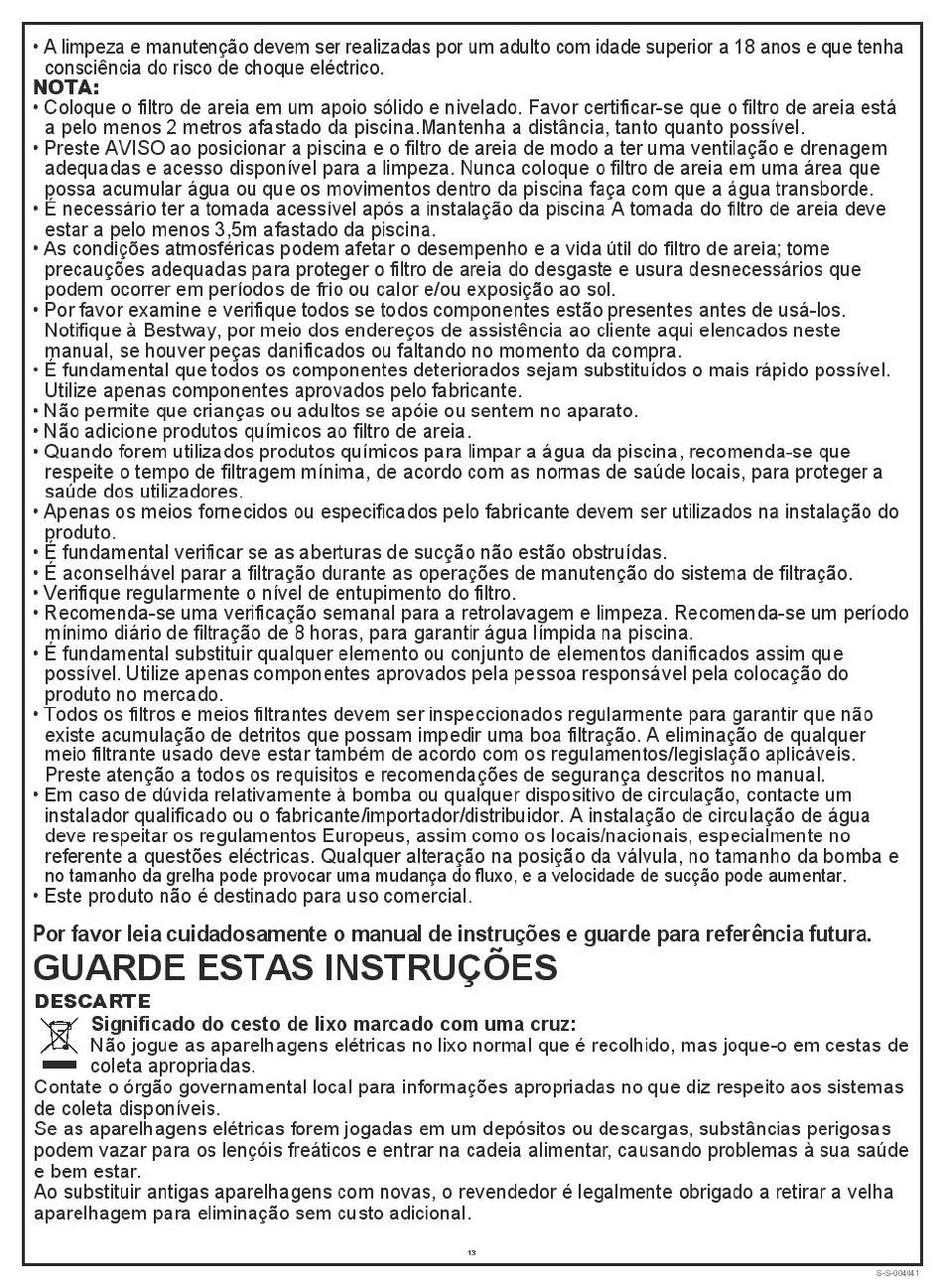 • A limpeza e manutenção devem ser realizadas por um adulto com idade superior a 18 anos e que tenha consciência do risco de choque eléctrico.
NOTA:
• Coloque o filtro de areia em um apoio sólido e nivelado. Favor certificar-se que o filtro de areia está a pelo menos 2 metros afastado da piscina.Mantenha a distância, tanto quanto possível.
• Preste AVISO ao posicionar a piscina e o filtro de areia de modo a ter uma ventilação e drenagem adequadas e acesso disponível para a limpeza. Nunca coloque o filtro de areia em uma área que possa acumular água ou que os movimentos dentro da piscina faça com que a água transborde.
• É necessário ter a tomada acessível após a instalação da piscina A tomada do filtro de areia deve estar a pelo menos 3,5m afastado da piscina.
• As condições atmosféricas podem afetar o desempenho e a vida útil do filtro de areia; tome precauções adequadas para proteger o filtro de areia do desgaste e usura desnecessários que podem ocorrer em períodos de frio ou calor e/ou exposição ao sol.
• Por favor examine e verifique todos se todos componentes estão presentes antes de usá-los. Notifique à Bestway, por meio dos endereços de assistência ao cliente aqui elencados neste manual, se houver peças danificados ou faltando no momento da compra.
• É fundamental que todos os componentes deteriorados sejam substituídos o mais rápido possível. Utilize apenas componentes aprovados pelo fabricante.
• Não permite que crianças ou adultos se apóie ou sentem no aparato.
• Não adicione produtos químicos ao filtro de areia.
• Quando forem utilizados produtos químicos para limpar a água da piscina, recomenda-se que respeite o tempo de filtragem mínima, de acordo com as normas de saúde locais, para proteger a saúde dos utilizadores.
• Apenas os meios fornecidos ou especificados pelo fabricante devem ser utilizados na instalação do produto.
• É fundamental verificar se as aberturas de sucção não estão obstruídas.
• É aconselhável parar a filtração durante as operações de manutenção do sistema de filtração.
• Verifique regularmente o nível de entupimento do filtro.
• Recomenda-se uma verificação semanal para a retrolavagem e limpeza. Recomenda-se um período mínimo diário de filtração de 8 horas, para garantir água límpida na piscina.
• É fundamental substituir qualquer elemento ou conjunto de elementos danificados assim que possível. Utilize apenas componentes aprovados pela pessoa responsável pela colocação do produto no mercado.
• Todos os filtros e meios filtrantes devem ser inspeccionados regularmente para garantir que não existe acumulação de detritos que possam impedir uma boa filtração. A eliminação de qualquer meio filtrante usado deve estar também de acordo com os regulamentos/legislação aplicáveis. Preste atenção a todos os requisitos e recomendações de segurança descritos no manual.
• Em caso de dúvida relativamente à bomba ou qualquer dispositivo de circulação, contacte um instalador qualificado ou o fabricante/importador/distribuidor. A instalação de circulação de água deve respeitar os regulamentos Europeus, assim como os locais/nacionais, especialmente no referente a questões eléctricas. Qualquer alteração na posição da válvula, no tamanho da bomba e no tamanho da grelha pode provocar uma mudança do fluxo, e a velocidade de sucção pode aumentar.
• Este produto não é destinado para uso comercial.

Por favor leia cuidadosamente o manual de instruções e guarde para referência futura.
GUARDE ESTAS INSTRUÇÕES
DESCARTE
Significado do cesto de lixo marcado com uma cruz:
Não jogue as aparelhagens elétricas no lixo normal que é recolhido, mas joque-o em cestas de coleta apropriadas.
Contate o órgão governamental local para informações apropriadas no que diz respeito aos sistemas de coleta disponíveis.
Se as aparelhagens elétricas forem jogadas em um depósitos ou descargas, substâncias perigosas podem vazar para os lençóis freáticos e entrar na cadeia alimentar, causando problemas à sua saúde e bem estar.
Ao substituir antigas aparelhagens com novas, o revendedor é legalmente obrigado a retirar a velha aparelhagem para eliminação sem custo adicional.

13

S-S-004041